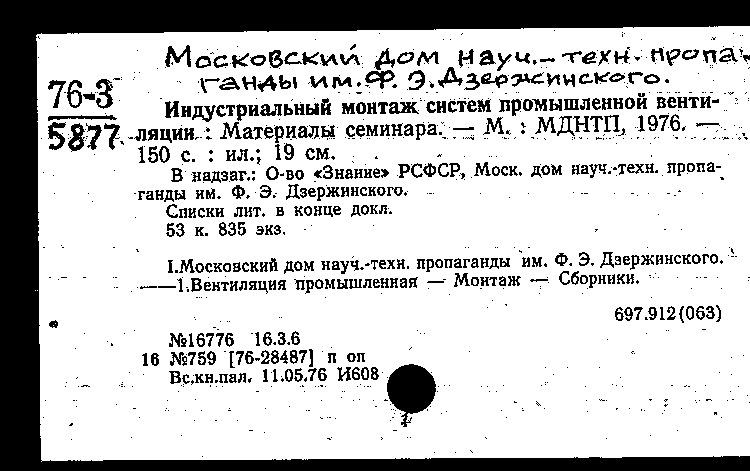 Московский дом науч.-техн. пропаганды им. Ф. Э. Дзержинского.

76-3
5877

Индустриальный монтаж систем промышленной вентиляции : Материалы семинара. — М. : МДНТП, 1976. — 150 с. : ил.; 19 см.

В надзаг.: О-во «Знание» РСФСР, Моск. дом науч.-техн. пропаганды им. Ф. Э. Дзержинского.

Списки лит. в конце докл.

53 к. 835 экз.

I.Московский дом науч.-техн. пропаганды им. Ф. Э. Дзержинского. ——1.Вентиляция промышленная — Монтаж — Сборники.

697.912(063)

№16776 16.3.6
16 №759 [76-28487] п оп
Вс.кн.пал. 11.05.76 И608